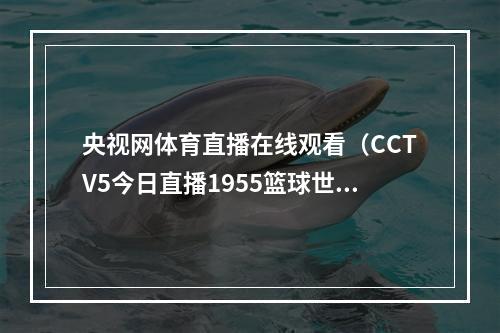 央视网体育直播在线观看（CCTV5今日直播1955篮球世...